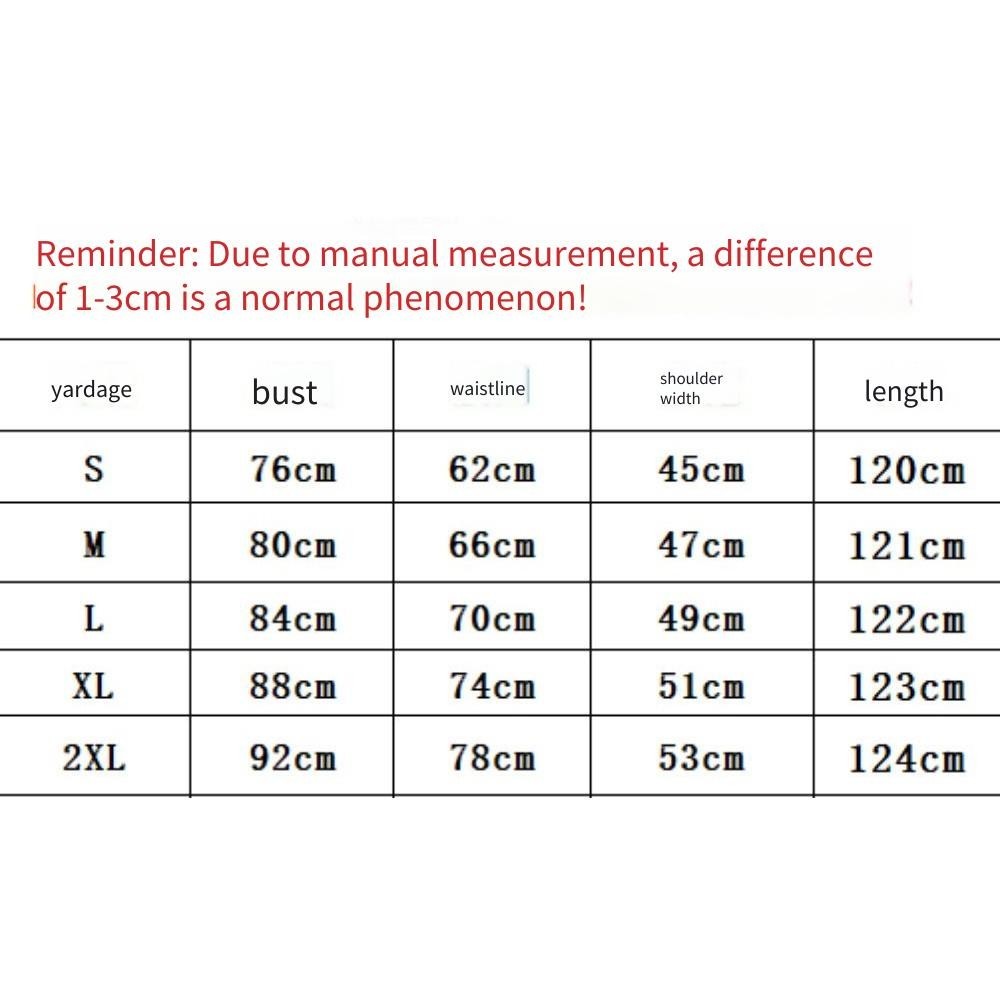 Reminder: Due to manual measurement, a difference of 1-3cm is a normal phenomenon!

| yardage | bust | waistline | shoulder width | length |
|---|---|---|---|---|
| S | 76cm | 62cm | 45cm | 120cm |
| M | 80cm | 66cm | 47cm | 121cm |
| L | 84cm | 70cm | 49cm | 122cm |
| XL | 88cm | 74cm | 51cm | 123cm |
| 2XL | 92cm | 78cm | 53cm | 124cm |